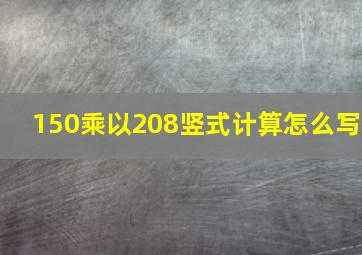 150乘以208竖式计算怎么写